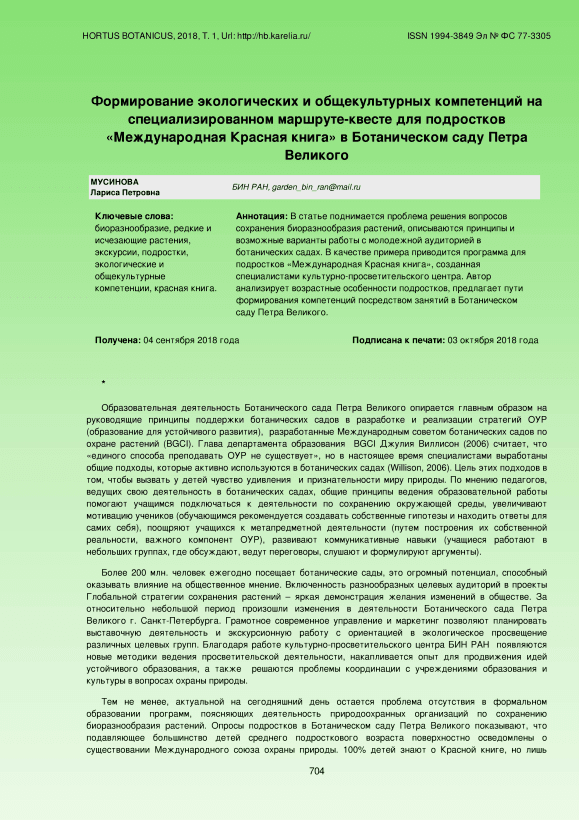 HORTUS BOTANICUS, 2018, Т. 1, Url: http://hb.karelia.ru/

ISSN 1994-3849 Эл № ФС 77-3305

Формирование экологических и общекультурных компетенций на специализированном маршруте-квесте для подростков «Международная Красная книга» в Ботаническом саду Петра Великого

МУСИНОВА
Лариса Петровна

БИН РАН, garden_bin_ran@mail.ru

Ключевые слова:
биоразнообразие, редкие и исчезающие растения, экскурсии, подростки, экологические и общекультурные компетенции, красная книга.

Аннотация: В статье поднимается проблема решения вопросов сохранения биоразнообразия растений, описываются принципы и возможные варианты работы с молодежной аудиторией в ботанических садах. В качестве примера приводится программа для подростков «Международная Красная книга», созданная специалистами культурно-просветительского центра. Автор анализирует возрастные особенности подростков, предлагает пути формирования компетенций посредством занятий в Ботаническом саду Петра Великого.

Получена: 04 сентября 2018 года

Подписана к печати: 03 октября 2018 года

*

Образовательная деятельность Ботанического сада Петра Великого опирается главным образом на руководящие принципы поддержки ботанических садов в разработке и реализации стратегий ОУР (образование для устойчивого развития), разработанные Международным советом ботанических садов по охране растений (BGCI). Глава департамента образования BGCI Джулия Виллисон (2006) считает, что «единого способа преподавать ОУР не существует», но в настоящее время специалистами выработаны общие подходы, которые активно используются в ботанических садах (Willison, 2006). Цель этих подходов в том, чтобы вызвать у детей чувство удивления и признательности миру природы. По мнению педагогов, ведущих свою деятельность в ботанических садах, общие принципы ведения образовательной работы помогают учащимся подключаться к деятельности по сохранению окружающей среды, увеличивают мотивацию учеников (обучающимся рекомендуется создавать собственные гипотезы и находить ответы для самих себя), поощряют учащихся к метапредметной деятельности (путем построения их собственной реальности, важного компонент ОУР), развивают коммуникативные навыки (учащиеся работают в небольших группах, где обсуждают, ведут переговоры, слушают и формулируют аргументы).

Более 200 млн. человек ежегодно посещает ботанические сады, это огромный потенциал, способный оказывать влияние на общественное мнение. Включенность разнообразных целевых аудиторий в проекты Глобальной стратегии сохранения растений – яркая демонстрация желания изменений в обществе. За относительно небольшой период произошли изменения в деятельности Ботанического сада Петра Великого г. Санкт-Петербурга. Грамотное современное управление и маркетинг позволяют планировать выставочную деятельность и экскурсионную работу с ориентацией в экологическое просвещение различных целевых групп. Благодаря работе культурно-просветительского центра БИН РАН появляются новые методики ведения просветительской деятельности, накапливается опыт для продвижения идей устойчивого образования, а также решаются проблемы координации с учреждениями образования и культуры в вопросах охраны природы.

Тем не менее, актуальной на сегодняшний день остается проблема отсутствия в формальном образовании программ, поясняющих деятельность природоохранных организаций по сохранению биоразнообразия растений. Опросы подростков в Ботаническом саду Петра Великого показывают, что подавляющее большинство детей среднего подросткового возраста поверхностно осведомлены о существовании Международного союза охраны природы. 100% детей знают о Красной книге, но лишь

704